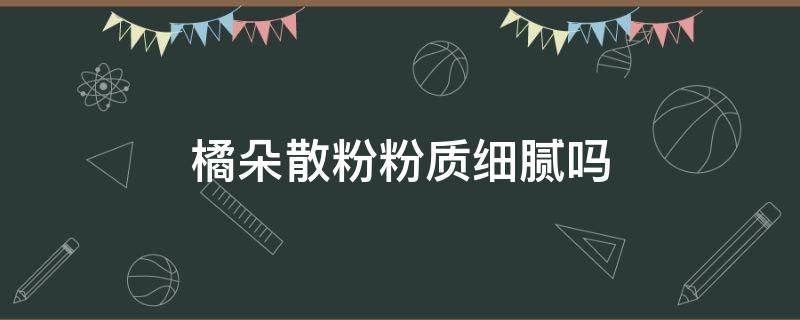 橘朵散粉粉质细腻吗